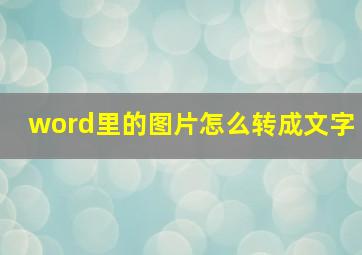 word里的图片怎么转成文字